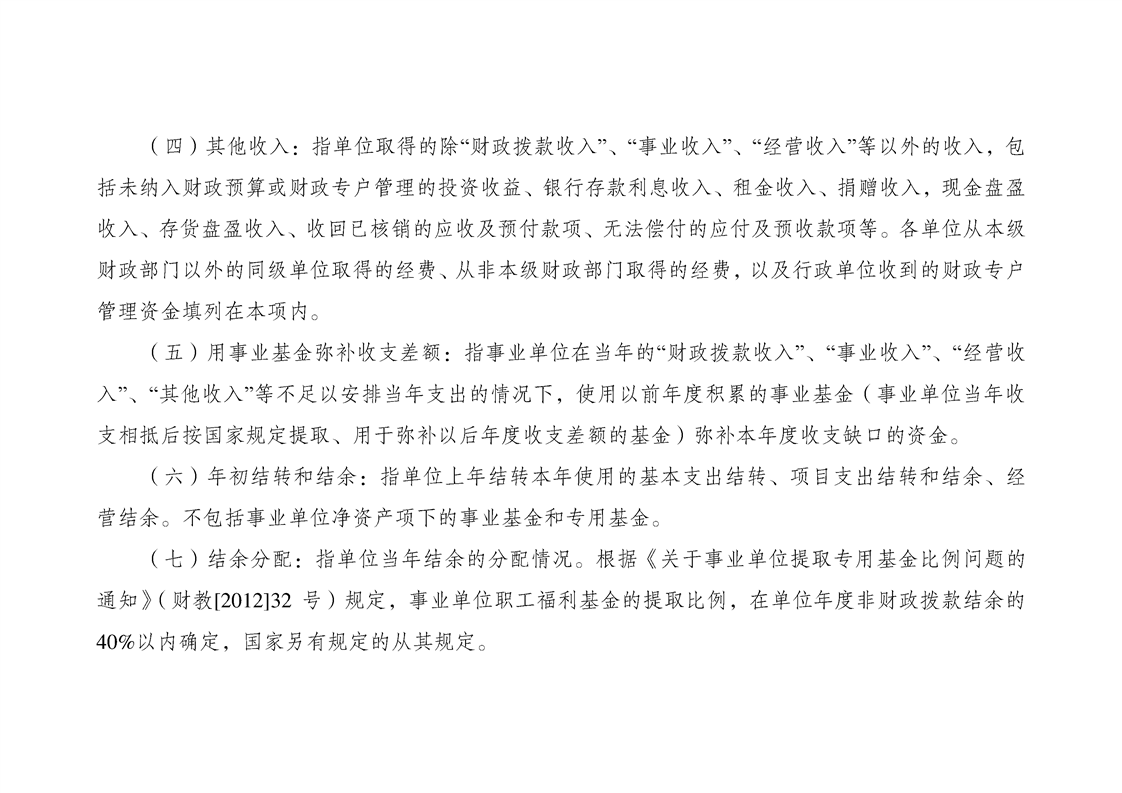 （四）其他收入：指单位取得的除“财政拨款收入”、“事业收入”、“经营收入”等以外的收入，包括未纳入财政预算或财政专户管理的投资收益、银行存款利息收入、租金收入、捐赠收入，现金盘盈收入、存货盘盈收入、收回已核销的应收及预付款项、无法偿付的应付及预收款项等。各单位从本级财政部门以外的同级单位取得的经费、从非本级财政部门取得的经费，以及行政单位收到的财政专户管理资金填列在本项内。

（五）用事业基金弥补收支差额：指事业单位在当年的“财政拨款收入”、“事业收入”、“经营收入”、“其他收入”等不足以安排当年支出的情况下，使用以前年度积累的事业基金（事业单位当年收支相抵后按国家规定提取、用于弥补以后年度收支差额的基金）弥补本年度收支缺口的资金。

（六）年初结转和结余：指单位上年结转本年使用的基本支出结转、项目支出结转和结余、经营结余。不包括事业单位净资产项下的事业基金和专用基金。

（七）结余分配：指单位当年结余的分配情况。根据《关于事业单位提取专用基金比例问题的通知》（财教[2012]32 号）规定，事业单位职工福利基金的提取比例，在单位年度非财政拨款结余的40%以内确定，国家另有规定的从其规定。